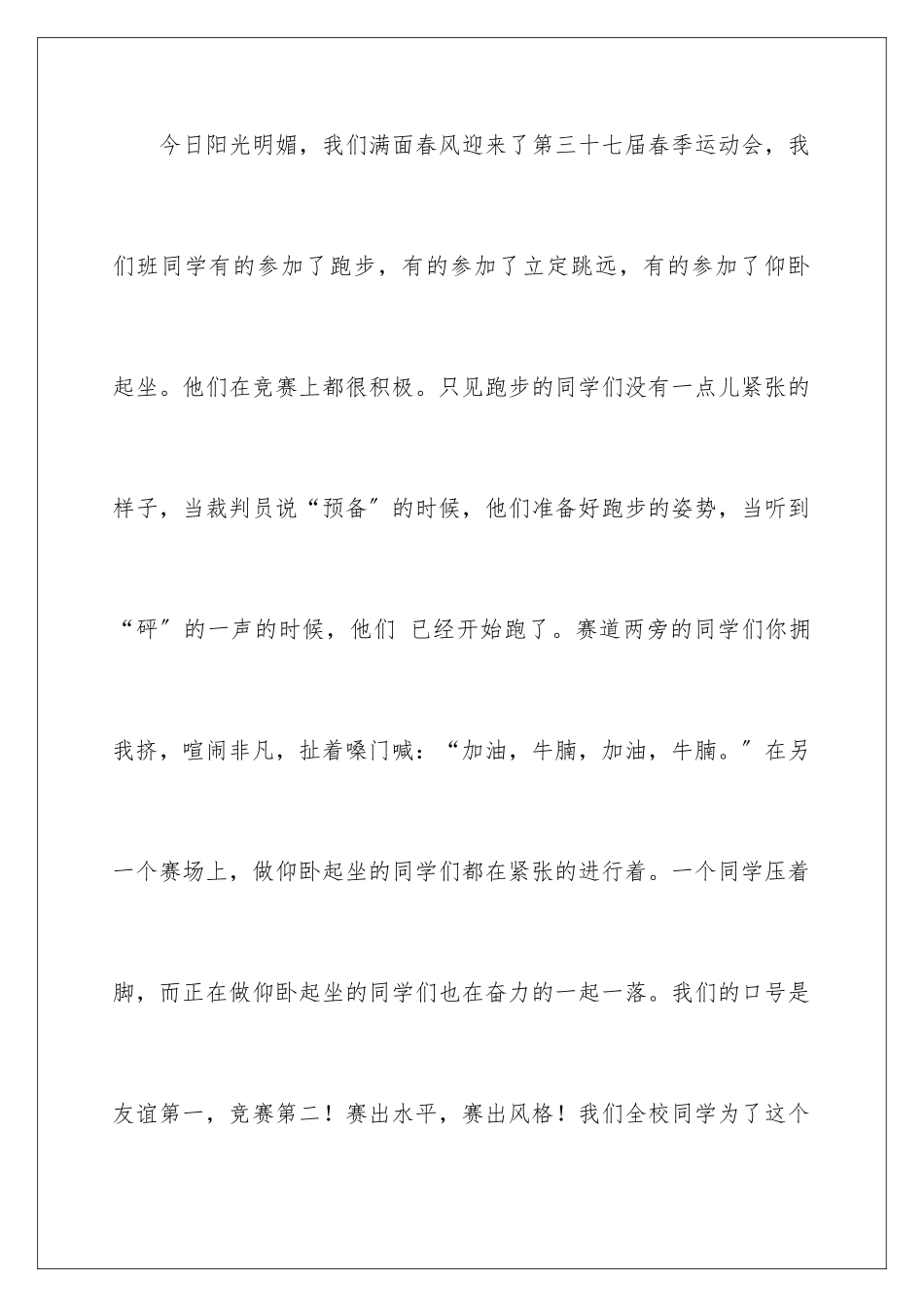 今日阳光明媚，我们满面春风迎来了第三十七届春季运动会，我们班同学有的参加了跑步，有的参加了立定跳远，有的参加了仰卧起坐。他们在竞赛上都很积极。只见跑步的同学们没有一点儿紧张的样子，当裁判员说“预备″的时候，他们准备好跑步的姿势，当听到“砰″的一声的时候，他们 已经开始跑了。赛道两旁的同学们你拥我挤，喧闹非凡，扯着嗓门喊：“加油，牛腩，加油，牛腩。″在另一个赛场上，做仰卧起坐的同学们都在紧张的进行着。一个同学压着脚，而正在做仰卧起坐的同学们也在奋力的一起一落。我们的口号是友谊第一，竞赛第二！赛出水平，赛出风格！我们全校同学为了这个